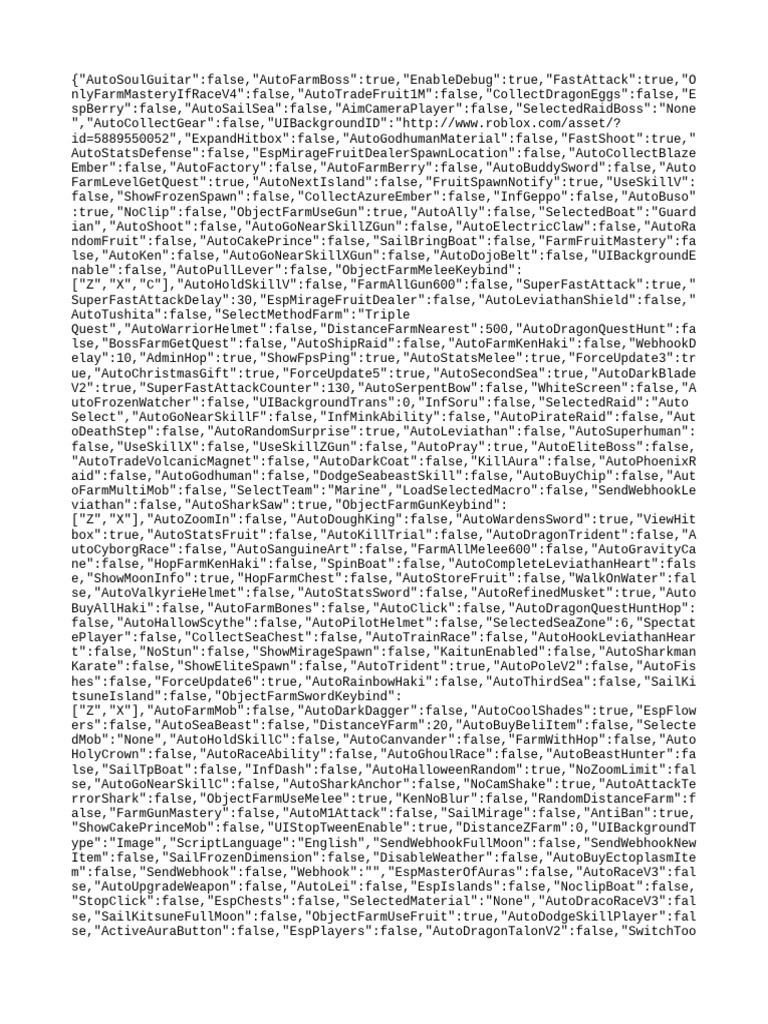 {"AutoSoulGuitar":false,"AutoFarmBoss":true,"EnableDebug":true,"FastAttack":true,"OnlyFarmMasteryIfRaceV4":false,"AutoTradeFruit1M":false,"CollectDragonEggs":false,"EspBerry":false,"AutoSailSea":false,"AimCameraPlayer":false,"SelectedRaidBoss":"None","AutoCollectGear":false,"UIBackgroundID":"http://www.roblox.com/asset/?id=5889550052","ExpandHitbox":false,"AutoGodhumanMaterial":false,"FastShoot":true,"AutoStatsDefense":false,"EspMirageFruitDealerSpawnLocation":false,"AutoCollectBlazeEmber":false,"AutoFactory":false,"AutoFarmBerry":false,"AutoBuddySword":false,"AutoFarmLevelGetQuest":true,"AutoNextIsland":false,"FruitSpawnNotify":true,"UseSkillV":false,"ShowFrozenSpawn":false,"CollectAzureEmber":false,"InfGeppo":false,"AutoBuso":true,"NoClip":false,"ObjectFarmUseGun":true,"AutoAlly":false,"SelectedBoat":"Guardian","AutoShoot":false,"AutoGoNearSkillZGun":false,"AutoElectricClaw":false,"AutoRandomFruit":false,"AutoCakePrince":false,"SailBringBoat":false,"FarmFruitMastery":false,"AutoKen":false,"AutoGoNearSkillXGun":false,"AutoDojoBelt":false,"UIBackgroundEnable":false,"AutoPullLever":false,"ObjectFarmMeleeKeybind":["Z","X","C"],"AutoHoldSkillV":false,"FarmAllGun600":false,"SuperFastAttack":true,"SuperFastAttackDelay":30,"EspMirageFruitDealer":false,"AutoLeviathanShield":false,"AutoTushita":false,"SelectMethodFarm":"Triple Quest","AutoWarriorHelmet":false,"DistanceFarmNearest":500,"AutoDragonQuestHunt":false,"BossFarmGetQuest":false,"AutoShipRaid":false,"AutoFarmKenHaki":false,"WebhookDelay":10,"AdminHop":true,"ShowFpsPing":true,"AutoStatsMelee":true,"ForceUpdate3":true,"AutoChristmasGift":true,"ForceUpdate5":true,"AutoSecondSea":true,"AutoDarkBladeV2":true,"SuperFastAttackCounter":130,"AutoSerpentBow":false,"WhiteScreen":false,"AutoFrozenWatcher":false,"UIBackgroundTrans":0,"InfSoru":false,"SelectedRaid":"Auto Select","AutoGoNearSkillF":false,"InfMinkAbility":false,"AutoPirateRaid":false,"AutoDeathStep":false,"AutoRandomSurprise":true,"AutoLeviathan":false,"AutoSuperhuman":false,"UseSkillX":false,"UseSkillZGun":false,"AutoPray":true,"AutoEliteBoss":false,"AutoTradeVolcanicMagnet":false,"AutoDarkCoat":false,"KillAura":false,"AutoPhoenixRaid":false,"AutoGodhuman":false,"DodgeSeabeastSkill":false,"AutoBuyChip":false,"AutoFarmMultiMob":false,"SelectTeam":"Marine","LoadSelectedMacro":false,"SendWebhookLeviathan":false,"AutoSharkSaw":true,"ObjectFarmGunKeybind":["Z","X"],"AutoZoomIn":false,"AutoDoughKing":false,"AutoWardensSword":true,"ViewHitbox":true,"AutoStatsFruit":false,"AutoKillTrial":false,"AutoDragonTrident":false,"AutoCyborgRace":false,"AutoSanguineArt":false,"FarmAllMelee600":false,"AutoGravityCane":false,"HopFarmKenHaki":false,"SpinBoat":false,"AutoCompleteLeviathanHeart":false,"ShowMoonInfo":true,"HopFarmChest":false,"AutoStoreFruit":false,"WalkOnWater":false,"AutoValkyrieHelmet":false,"AutoStatsSword":false,"AutoRefinedMusket":true,"AutoBuyAllHaki":false,"AutoFarmBones":false,"AutoClick":false,"AutoDragonQuestHuntHop":false,"AutoHallowScythe":false,"AutoPilotHelmet":false,"SelectedSeaZone":6,"SpectatePlayer":false,"CollectSeaChest":false,"AutoTrainRace":false,"AutoHookLeviathanHeart":false,"NoStun":false,"ShowMirageSpawn":false,"KaitunEnabled":false,"AutoSharkmanKarate":false,"ShowEliteSpawn":false,"AutoTrident":true,"AutoPoleV2":false,"AutoFishes":false,"ForceUpdate6":true,"AutoRainbowHaki":false,"AutoThirdSea":false,"SailKitsuneIsland":false,"ObjectFarmSwordKeybind":["Z","X"],"AutoFarmMob":false,"AutoDarkDagger":false,"AutoCoolShades":true,"EspFlowers":false,"AutoSeaBeast":false,"DistanceYFarm":20,"AutoBuyBeliItem":false,"SelectedMob":"None","AutoHoldSkillC":false,"AutoCanvander":false,"FarmWithHop":false,"AutoHolyCrown":false,"AutoRaceAbility":false,"AutoGhoulRace":false,"AutoBeastHunter":false,"SailTpBoat":false,"InfDash":false,"AutoHalloweenRandom":true,"NoZoomLimit":false,"AutoGoNearSkillC":false,"AutoSharkAnchor":false,"NoCamShake":true,"AutoAttackTerrorShark":false,"ObjectFarmUseMelee":true,"KenNoBlur":false,"RandomDistanceFarm":false,"FarmGunMastery":false,"AutoM1Attack":false,"SailMirage":false,"AntiBan":true,"ShowCakePrinceMob":false,"UIStopTweenEnable":true,"DistanceZFarm":0,"UIBackgroundType":"Image","ScriptLanguage":"English","SendWebhookFullMoon":false,"SendWebhookNewItem":false,"SailFrozenDimension":false,"DisableWeather":false,"AutoBuyEctoplasmItem":false,"SendWebhook":false,"Webhook":"","EspMasterOfAuras":false,"AutoRaceV3":false,"AutoUpgradeWeapon":false,"AutoLei":false,"EspIslands":false,"NoclipBoat":false,"StopClick":false,"EspChests":false,"SelectedMaterial":"None","AutoDracoRaceV3":false,"SailKitsuneFullMoon":false,"ObjectFarmUseFruit":true,"AutoDodgeSkillPlayer":false,"ActiveAuraButton":false,"EspPlayers":false,"AutoDragonTalonV2":false,"SwitchToo